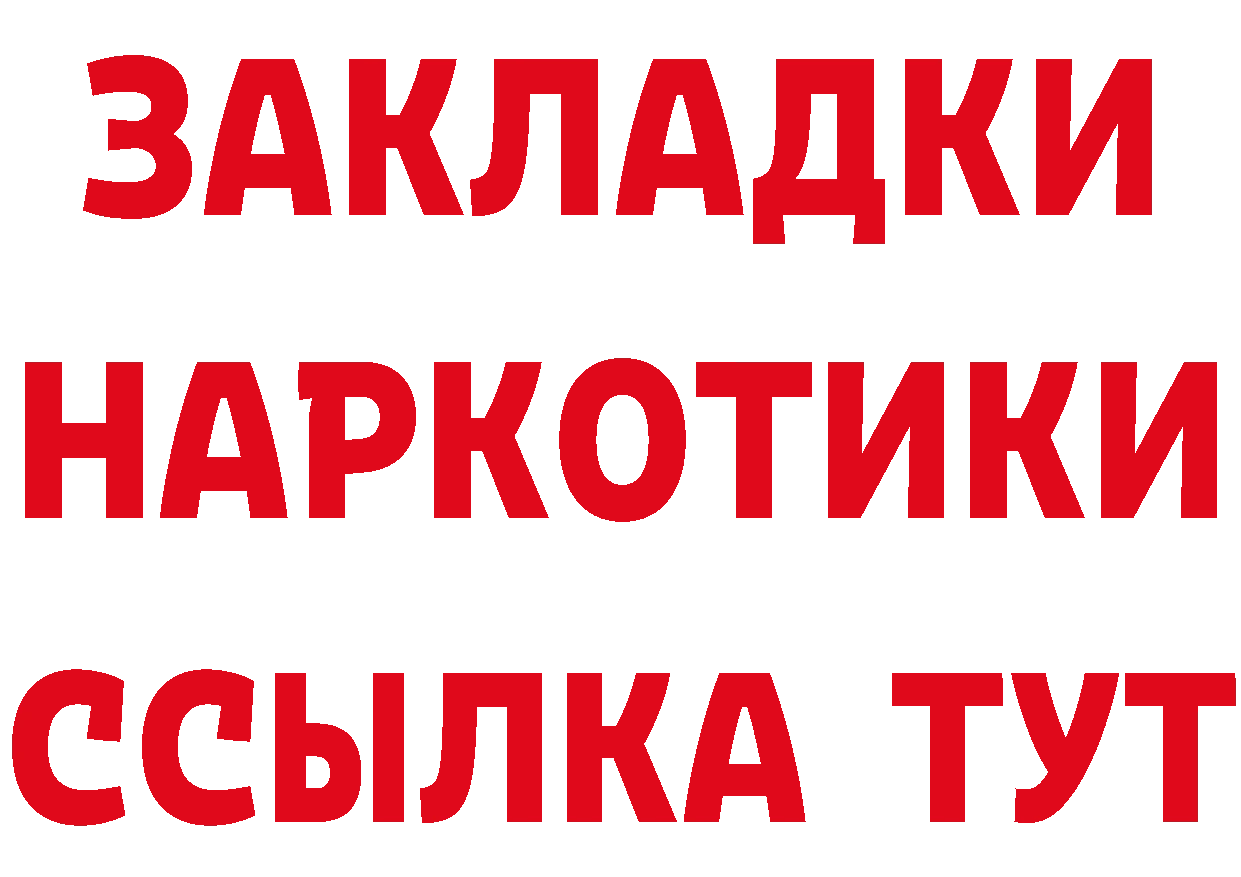 ЗАКЛАДКИ
НАРКОТИКИ
ССЫЛКА ТУТ